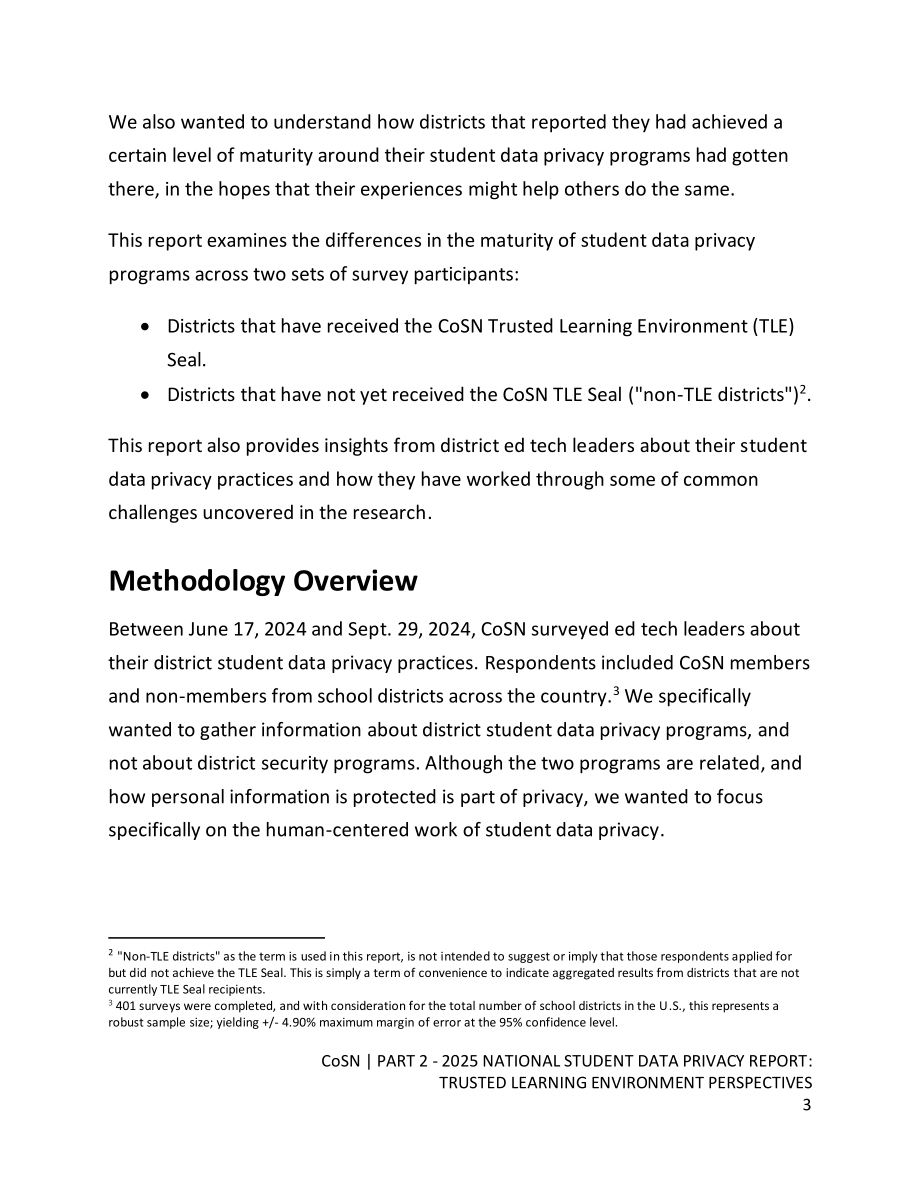 We also wanted to understand how districts that reported they had achieved a certain level of maturity around their student data privacy programs had gotten there, in the hopes that their experiences might help others do the same.

This report examines the differences in the maturity of student data privacy programs across two sets of survey participants:

• Districts that have received the CoSN Trusted Learning Environment (TLE) Seal.
• Districts that have not yet received the CoSN TLE Seal ("non-TLE districts")$^{2}$.

This report also provides insights from district ed tech leaders about their student data privacy practices and how they have worked through some of common challenges uncovered in the research.

Methodology Overview

Between June 17, 2024 and Sept. 29, 2024, CoSN surveyed ed tech leaders about their district student data privacy practices. Respondents included CoSN members and non-members from school districts across the country.$^{3}$ We specifically wanted to gather information about district student data privacy programs, and not about district security programs. Although the two programs are related, and how personal information is protected is part of privacy, we wanted to focus specifically on the human-centered work of student data privacy.

$^{2}$ "Non-TLE districts" as the term is used in this report, is not intended to suggest or imply that those respondents applied for but did not achieve the TLE Seal. This is simply a term of convenience to indicate aggregated results from districts that are not currently TLE Seal recipients.
$^{3}$ 401 surveys were completed, and with consideration for the total number of school districts in the U.S., this represents a robust sample size; yielding +/- 4.90% maximum margin of error at the 95% confidence level.

CoSN | PART 2 - 2025 NATIONAL STUDENT DATA PRIVACY REPORT:
TRUSTED LEARNING ENVIRONMENT PERSPECTIVES
3